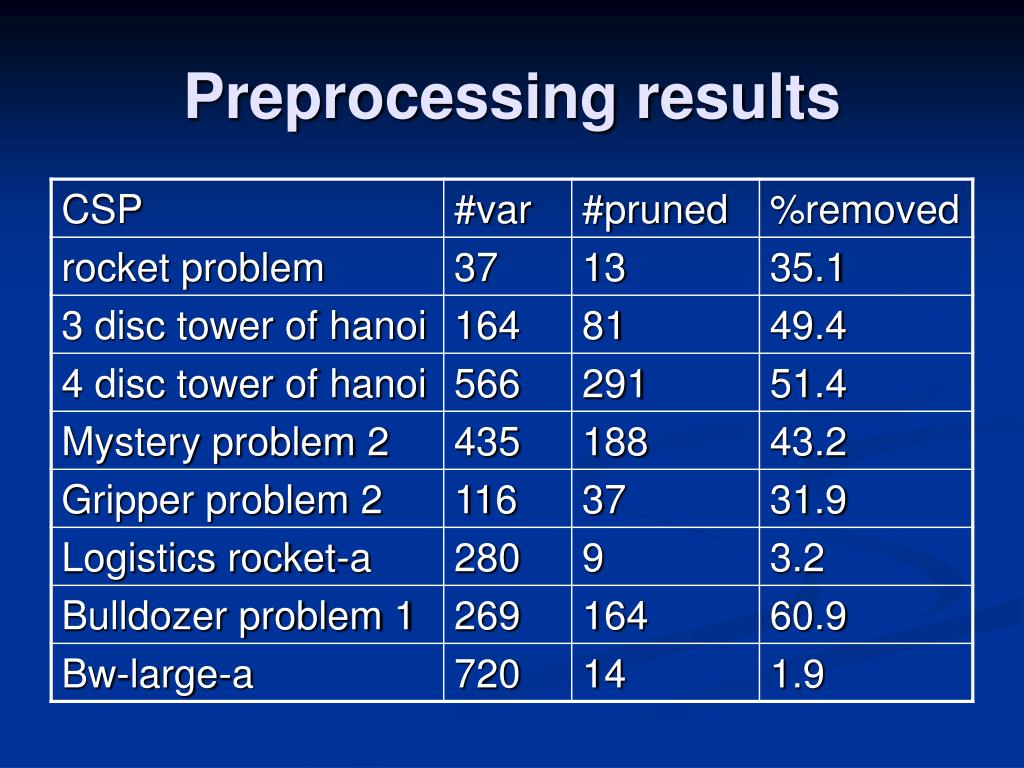 Preprocessing results

| CSP | #var | #pruned | %removed |
|---|---|---|---|
| rocket problem | 37 | 13 | 35.1 |
| 3 disc tower of hanoi | 164 | 81 | 49.4 |
| 4 disc tower of hanoi | 566 | 291 | 51.4 |
| Mystery problem 2 | 435 | 188 | 43.2 |
| Gripper problem 2 | 116 | 37 | 31.9 |
| Logistics rocket-a | 280 | 9 | 3.2 |
| Bulldozer problem 1 | 269 | 164 | 60.9 |
| Bw-large-a | 720 | 14 | 1.9 |